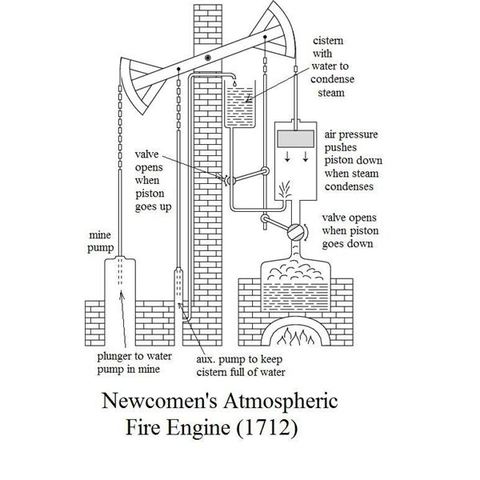 cistern with water to condense steam

air pressure pushes piston down when steam condenses

valve opens when piston goes up

valve opens when piston goes down

mine pump

plunger to water pump in mine

aux. pump to keep cistern full of water

Newcomen's Atmospheric Fire Engine (1712)